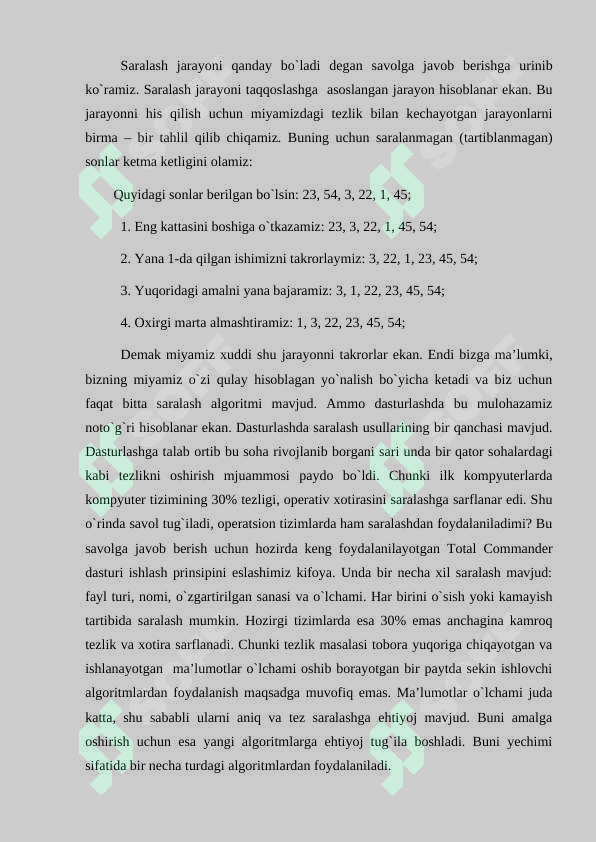 Saralash jarayoni qanday bo`ladi degan savolga javob berishga urinib ko`ramiz. Saralash jarayoni taqqoslashga asoslangan jarayon hisoblanar ekan. Bu jarayonni his qilish uchun miyamizdagi tezlik bilan kechayotgan jarayonlarni birma – bir tahlil qilib chiqamiz. Buning uchun saralanmagan (tartiblanmagan) sonlar ketma ketligini olamiz:

Quyidagi sonlar berilgan bo`lsin: 23, 54, 3, 22, 1, 45;

1. Eng kattasini boshiga o`tkazamiz: 23, 3, 22, 1, 45, 54;

2. Yana 1-da qilgan ishimizni takrorlaymiz: 3, 22, 1, 23, 45, 54;

3. Yuqoridagi amalni yana bajaramiz: 3, 1, 22, 23, 45, 54;

4. Oxirgi marta almashtiramiz: 1, 3, 22, 23, 45, 54;

Demak miyamiz xuddi shu jarayonni takrorlar ekan. Endi bizga ma’lumki, bizning miyamiz o`zi qulay hisoblagan yo`nalish bo`yicha ketadi va biz uchun faqat bitta saralash algoritmi mavjud. Ammo dasturlashda bu mulohazamiz noto`g`ri hisoblanar ekan. Dasturlashda saralash usullarining bir qanchasi mavjud. Dasturlashga talab ortib bu soha rivojlanib borgani sari unda bir qator sohalardagi kabi tezlikni oshirish mjuammosi paydo bo`ldi. Chunki ilk kompyuterlarda kompyuter tizimining 30% tezligi, operativ xotirasini saralashga sarflanar edi. Shu o`rinda savol tug`iladi, operatsion tizimlarda ham saralashdan foydalaniladimi? Bu savolga javob berish uchun hozirda keng foydalanilayotgan Total Commander dasturi ishlash prinsipini eslashimiz kifoya. Unda bir necha xil saralash mavjud: fayl turi, nomi, o`zgartirilgan sanasi va o`lchami. Har birini o`sish yoki kamayish tartibida saralash mumkin. Hozirgi tizimlarda esa 30% emas anchagina kamroq tezlik va xotira sarflanadi. Chunki tezlik masalasi tobora yuqoriga chiqayotgan va ishlanayotgan ma’lumotlar o`lchami oshib borayotgan bir paytda sekin ishlovchi algoritmlardan foydalanish maqsadga muvofiq emas. Ma’lumotlar o`lchami juda katta, shu sababli ularni aniq va tez saralashga ehtiyoj mavjud. Buni amalga oshirish uchun esa yangi algoritmlarga ehtiyoj tug`ila boshladi. Buni yechimi sifatida bir necha turdagi algoritmlardan foydalaniladi.